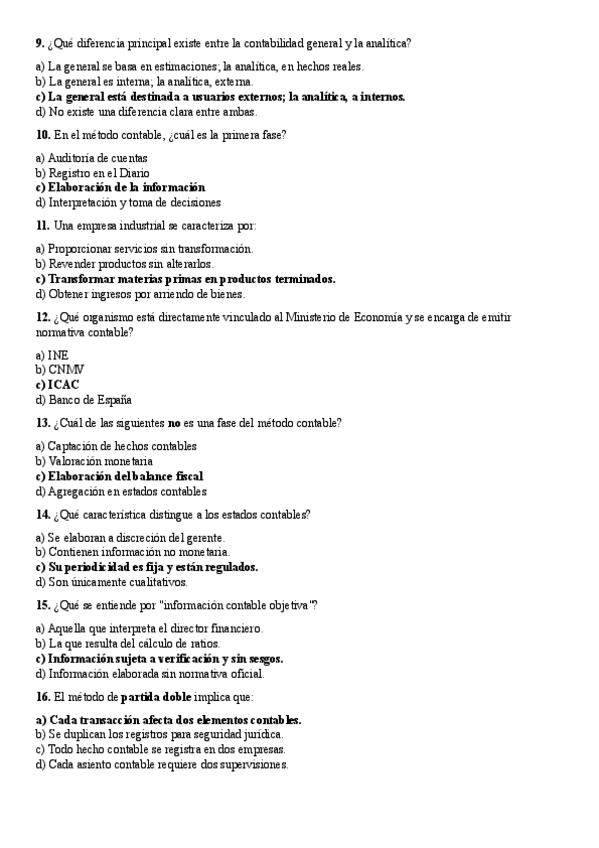 9. ¿Qué diferencia principal existe entre la contabilidad general y la analítica?

a) La general se basa en estimaciones; la analítica, en hechos reales.
b) La general es interna; la analítica, externa.
c) La general está destinada a usuarios externos; la analítica, a internos.
d) No existe una diferencia clara entre ambas.

10. En el método contable, ¿cuál es la primera fase?

a) Auditoría de cuentas
b) Registro en el Diario
c) Elaboración de la información
d) Interpretación y toma de decisiones

11. Una empresa industrial se caracteriza por:

a) Proporcionar servicios sin transformación.
b) Revender productos sin alterarlos.
c) Transformar materias primas en productos terminados.
d) Obtener ingresos por arriendo de bienes.

12. ¿Qué organismo está directamente vinculado al Ministerio de Economía y se encarga de emitir normativa contable?

a) INE
b) CNMV
c) ICAC
d) Banco de España

13. ¿Cuál de las siguientes no es una fase del método contable?

a) Captación de hechos contables
b) Valoración monetaria
c) Elaboración del balance fiscal
d) Agregación en estados contables

14. ¿Qué característica distingue a los estados contables?

a) Se elaboran a discreción del gerente.
b) Contienen información no monetaria.
c) Su periodicidad es fija y están regulados.
d) Son únicamente cualitativos.

15. ¿Qué se entiende por "información contable objetiva"?

a) Aquella que interpreta el director financiero.
b) La que resulta del cálculo de ratios.
c) Información sujeta a verificación y sin sesgos.
d) Información elaborada sin normativa oficial.

16. El método de partida doble implica que:

a) Cada transacción afecta dos elementos contables.
b) Se duplican los registros para seguridad jurídica.
c) Todo hecho contable se registra en dos empresas.
d) Cada asiento contable requiere dos supervisiones.